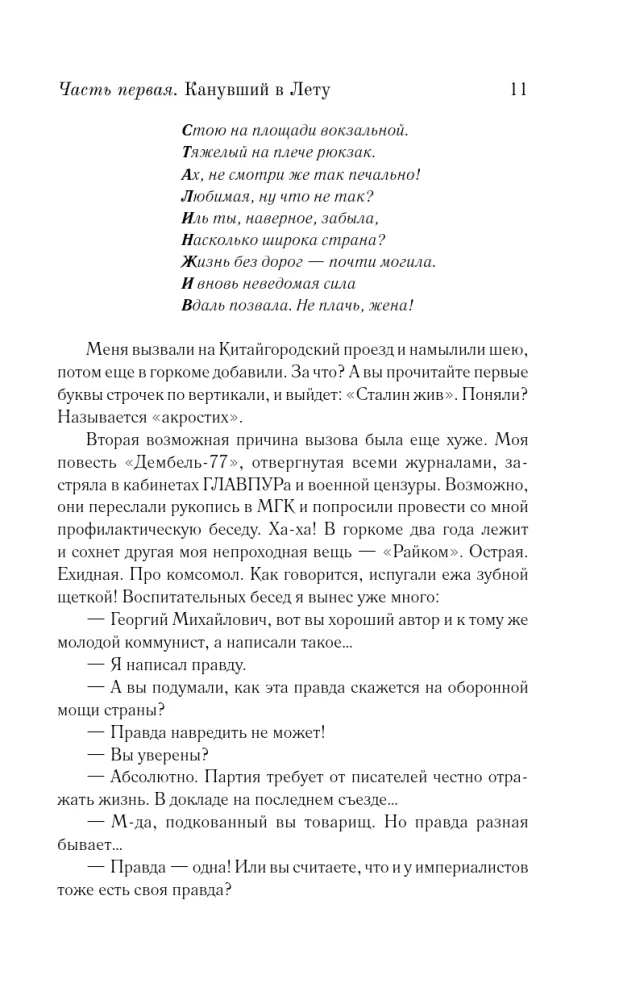 Часть первая. Канувший в Лету 11

Стою на площади вокзальной.
Тяжелый на плече рюкзак.
Ах, не смотри же так печально!
Любимая, ну что не так?
Иль ты, наверное, забыла,
Насколько широка страна?
Жизнь без дорог — почти могила.
И вновь неведомая сила
Вдаль позвала. Не плачь, жена!

Меня вызвали на Китайгородский проезд и намылили шею, потом еще в горкоме добавили. За что? А вы прочитайте первые буквы строчек по вертикали, и выйдет: «Сталин жив». Поняли? Называется «акростих».

Вторая возможная причина вызова была еще хуже. Моя повесть «Дембель-77», отвергнутая всеми журналами, застряла в кабинетах ГЛАВПУРа и военной цензуры. Возможно, они переслали рукопись в МГК и попросили провести со мной профилактическую беседу. Ха-ха! В горкоме два года лежит и сохнет другая моя непроходная вещь — «Райком». Острая. Ехидная. Про комсомол. Как говорится, испугали ежа зубной щеткой! Воспитательных бесед я вынес уже много:

— Георгий Михайлович, вот вы хороший автор и к тому же молодой коммунист, а написали такое...

— Я написал правду.

— А вы подумали, как эта правда скажется на оборонной мощи страны?

— Правда навредить не может!

— Вы уверены?

— Абсолютно. Партия требует от писателей честно отражать жизнь. В докладе на последнем съезде...

— М-да, подкованный вы товарищ. Но правда разная бывает...

— Правда — одна! Или вы считаете, что и у империалистов тоже есть своя правда?